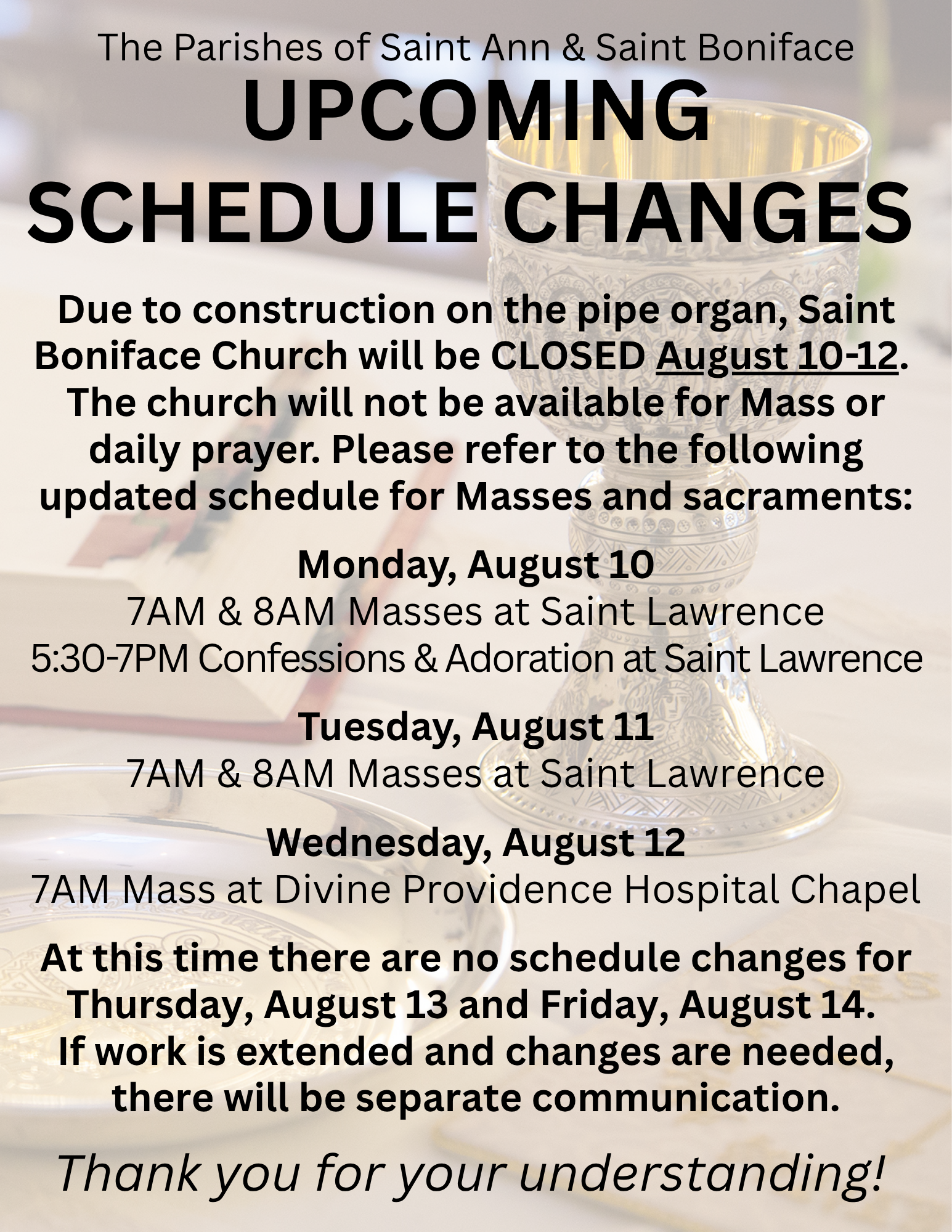 The Parishes of Saint Ann & Saint Boniface

UPCOMING SCHEDULE CHANGES

Due to construction on the pipe organ, Saint Boniface Church will be CLOSED August 10-12. The church will not be available for Mass or daily prayer. Please refer to the following updated schedule for Masses and sacraments:

Monday, August 10
7AM & 8AM Masses at Saint Lawrence
5:30-7PM Confessions & Adoration at Saint Lawrence

Tuesday, August 11
7AM & 8AM Masses at Saint Lawrence

Wednesday, August 12
7AM Mass at Divine Providence Hospital Chapel

At this time there are no schedule changes for Thursday, August 13 and Friday, August 14. If work is extended and changes are needed, there will be separate communication.

Thank you for your understanding!